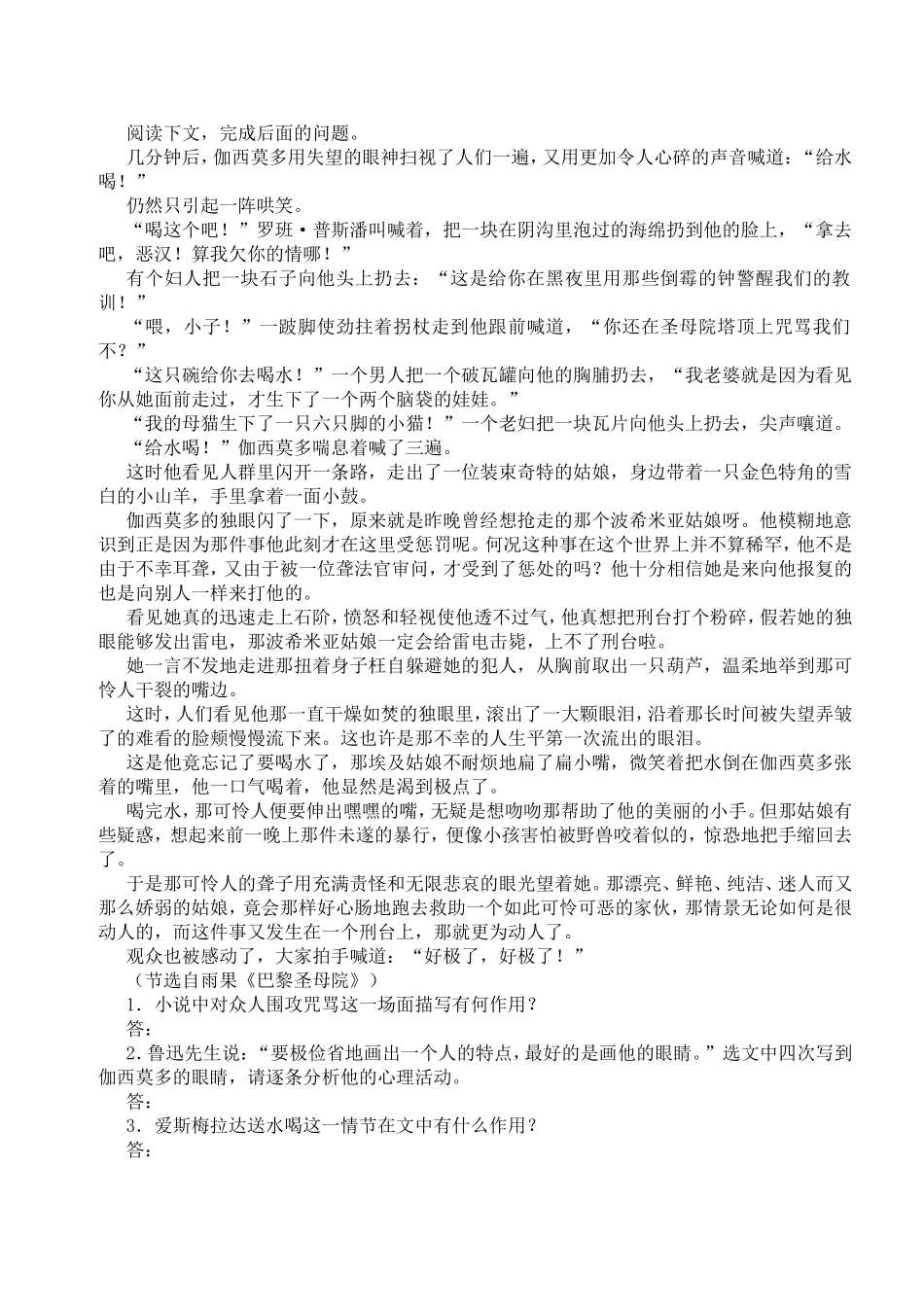 阅读下文，完成后面的问题。

几分钟后，伽西莫多用失望的眼神扫视了人们一遍，又用更加令人心碎的声音喊道：“给水喝！”

仍然只引起一阵哄笑。

“喝这个吧！”罗班·普斯潘叫喊着，把一块在阴沟里泡过的海绵扔到他的脸上，“拿去吧，恶汉！算我欠你的情哪！”

有个妇人把一块石子向他头上扔去：“这是给你在黑夜里用那些倒霉的钟警醒我们的教训！”

“喂，小子！”一跛脚使劲拄着拐杖走到他跟前喊道，“你还在圣母院塔顶上咒骂我们不？”

“这只碗给你去喝水！”一个男人把一个破瓦罐向他的胸脯扔去，“我老婆就是因为看见你从她面前走过，才生下了一个两个脑袋的娃娃。”

“我的母猫生下了一只六只脚的小猫！”一个老妇把一块瓦片向他头上扔去，尖声嚷道。

“给水喝！”伽西莫多喘息着喊了三遍。

这时他看见人群里闪开一条路，走出了一位装束奇特的姑娘，身边带着一只金色特角的雪白的小山羊，手里拿着一面小鼓。

伽西莫多的独眼闪了一下，原来就是昨晚曾经想抢走的那个波希米亚姑娘呀。他模糊地意识到正是因为那件事他此刻才在这里受惩罚呢。何况这种事在这个世界上并不算稀罕，他不是由于不幸耳聋，又由于被一位聋法官审问，才受到了惩处的吗？他十分相信她是来向他报复的也是向别人一样来打他的。

看见她真的迅速走上石阶，愤怒和轻视使他透不过气，他真想把刑台打个粉碎，假若她的独眼能够发出雷电，那波希米亚姑娘一定会给雷电击毙，上不了刑台啦。

她一言不发地走进那扭着身子枉自躲避她的犯人，从胸前取出一只葫芦，温柔地举到那可怜人干裂的嘴边。

这时，人们看见他那一直干燥如焚的独眼里，滚出了一大颗眼泪，沿着那长时间被失望弄皱了的难看的脸颊慢慢流下来。这也许是那不幸的人生平第一次流出的眼泪。

这是他竟忘记了要喝水了，那埃及姑娘不耐烦地扁了扁小嘴，微笑着把水倒在伽西莫多张着的嘴里，他一口气喝着，他显然是渴到极点了。

喝完水，那可怜人便要伸出嘿嘿的嘴，无疑是想吻吻那帮助了他的美丽的小手。但那姑娘有些疑惑，想起来前一晚上那件未遂的暴行，便像小孩害怕被野兽咬着似的，惊恐地把手缩回去了。

于是那可怜人的聋子用充满责怪和无限悲哀的眼光望着她。那漂亮、鲜艳、纯洁、迷人而又那么娇弱的姑娘，竟会那样好心肠地跑去救助一个如此可怜可恶的家伙，那情景无论如何是很动人的，而这件事又发生在一个刑台上，那就更为动人了。

观众也被感动了，大家拍手喊道：“好极了，好极了！”

（节选自雨果《巴黎圣母院》）

1．小说中对众人围攻咒骂这一场面描写有何作用？

答：

2．鲁迅先生说：“要极俭省地画出一个人的特点，最好的是画他的眼睛。”选文中四次写到伽西莫多的眼睛，请逐条分析他的心理活动。

答：

3．爱斯梅拉达送水喝这一情节在文中有什么作用？

答：